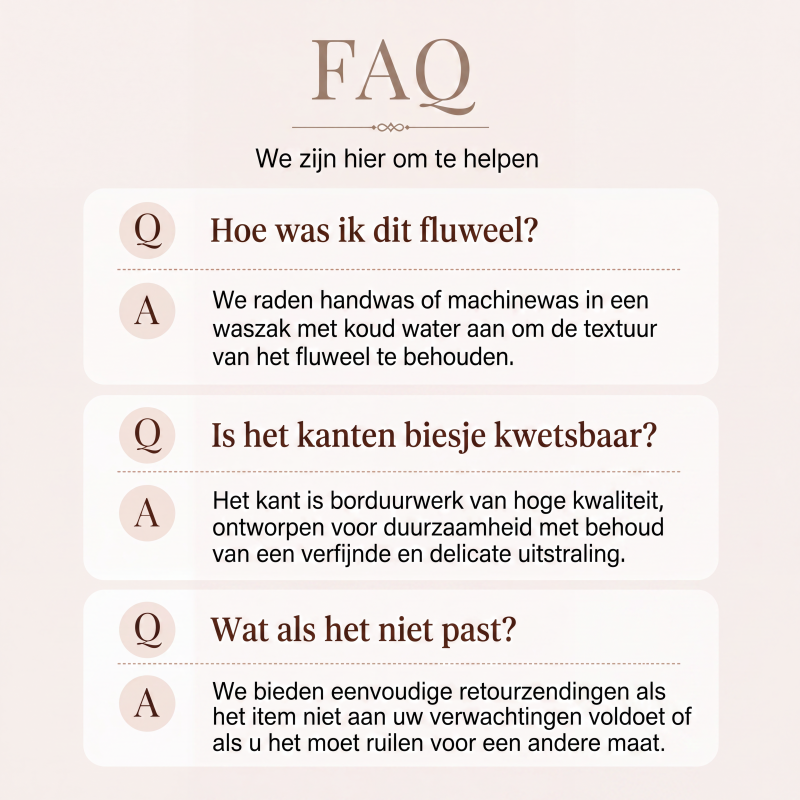 FAQ

We zijn hier om te helpen

Q Hoe was ik dit fluweel?

A We raden handwas of machinewas in een waszak met koud water aan om de textuur van het fluweel te behouden.

Q Is het kanten biesje kwetsbaar?

A Het kant is borduurwerk van hoge kwaliteit, ontworpen voor duurzaamheid met behoud van een verfijnde en delicate uitstraling.

Q Wat als het niet past?

A We bieden eenvoudige retourzendingen als het item niet aan uw verwachtingen voldoet of als u het moet ruilen voor een andere maat.